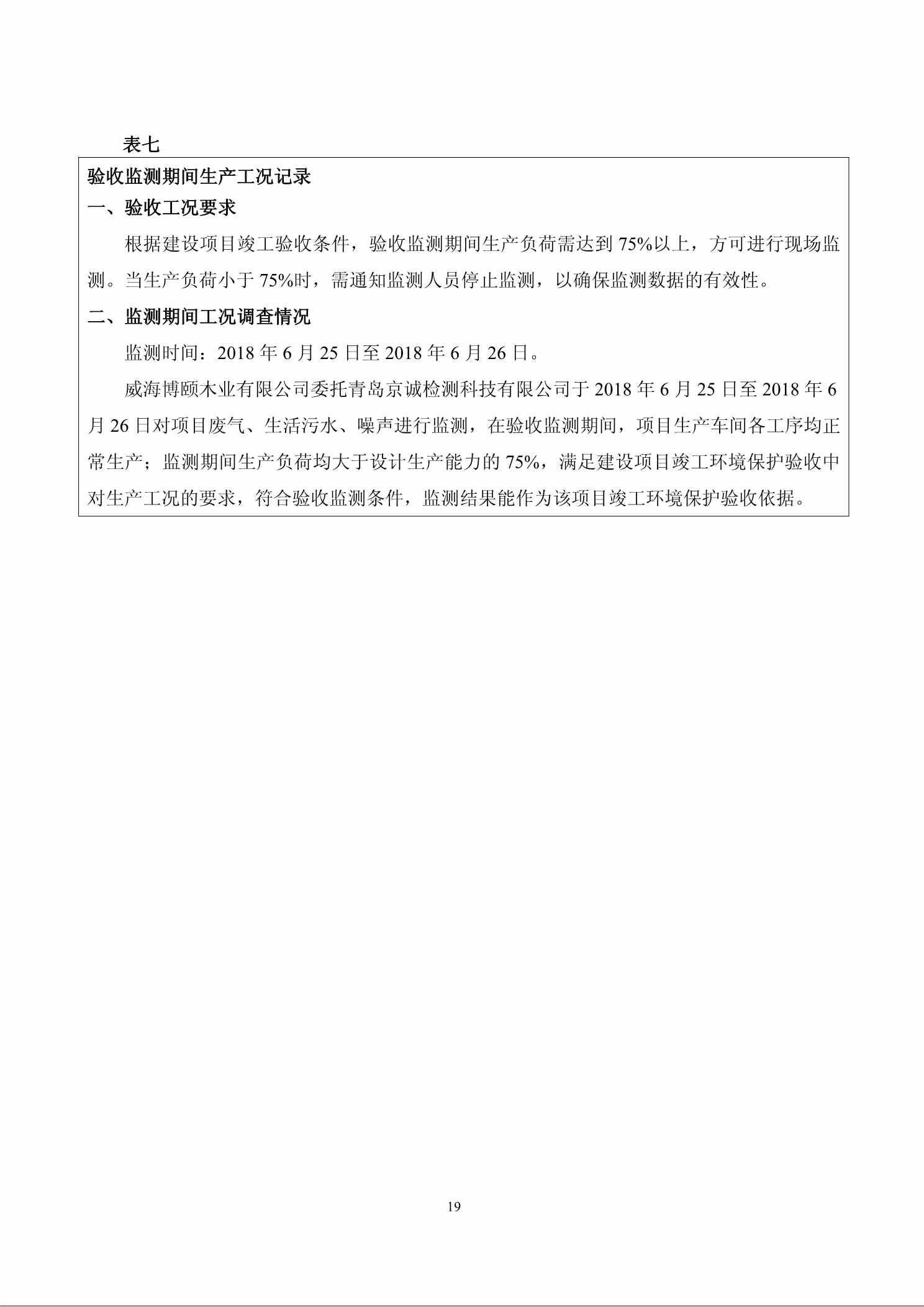 表七

验收监测期间生产工况记录

一、验收工况要求

根据建设项目竣工验收条件，验收监测期间生产负荷需达到 75%以上，方可进行现场监测。当生产负荷小于 75%时，需通知监测人员停止监测，以确保监测数据的有效性。

二、监测期间工况调查情况

监测时间：2018 年 6 月 25 日至 2018 年 6 月 26 日。

威海博颐木业有限公司委托青岛京诚检测科技有限公司于 2018 年 6 月 25 日至 2018 年 6 月 26 日对项目废气、生活污水、噪声进行监测，在验收监测期间，项目生产车间各工序均正常生产；监测期间生产负荷均大于设计生产能力的 75%，满足建设项目竣工环境保护验收中对生产工况的要求，符合验收监测条件，监测结果能作为该项目竣工环境保护验收依据。

19